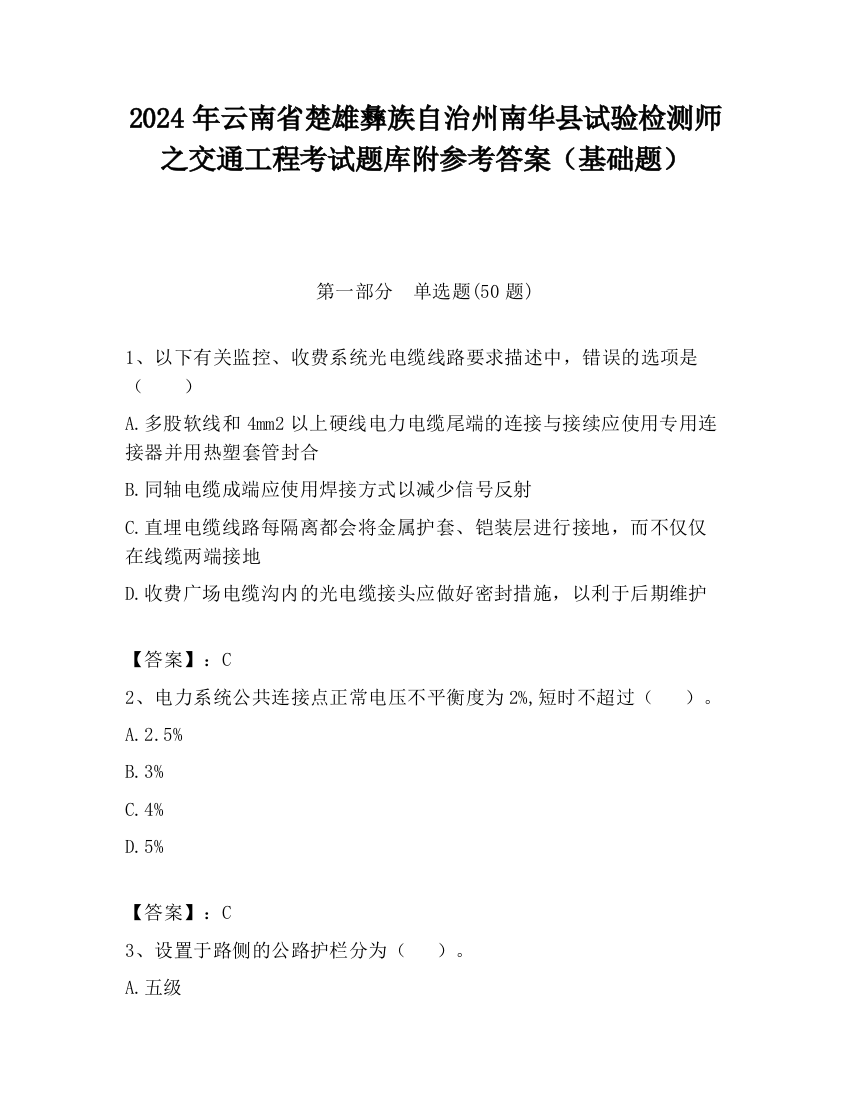 2024 年云南省楚雄彝族自治州南华县试验检测师之交通工程考试题库附参考答案（基础题）

第一部分　单选题(50 题)

1、以下有关监控、收费系统光电缆线路要求描述中，错误的选项是（　　）

A.多股软线和 4mm2 以上硬线电力电缆尾端的连接与接续应使用专用连接器并用热塑套管封合

B.同轴电缆成端应使用焊接方式以减少信号反射

C.直埋电缆线路每隔离都会将金属护套、铠装层进行接地，而不仅仅在线缆两端接地

D.收费广场电缆沟内的光电缆接头应做好密封措施，以利于后期维护

【答案】：C

2、电力系统公共连接点正常电压不平衡度为 2%,短时不超过（　　）。

A.2.5%

B.3%

C.4%

D.5%

【答案】：C

3、设置于路侧的公路护栏分为（　　）。

A.五级